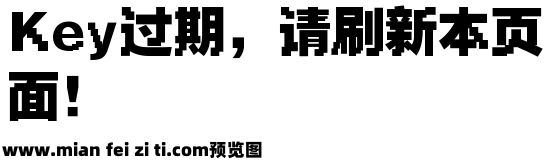 Key过期，请刷新本页面！

www.mian fei zi ti.com预览图